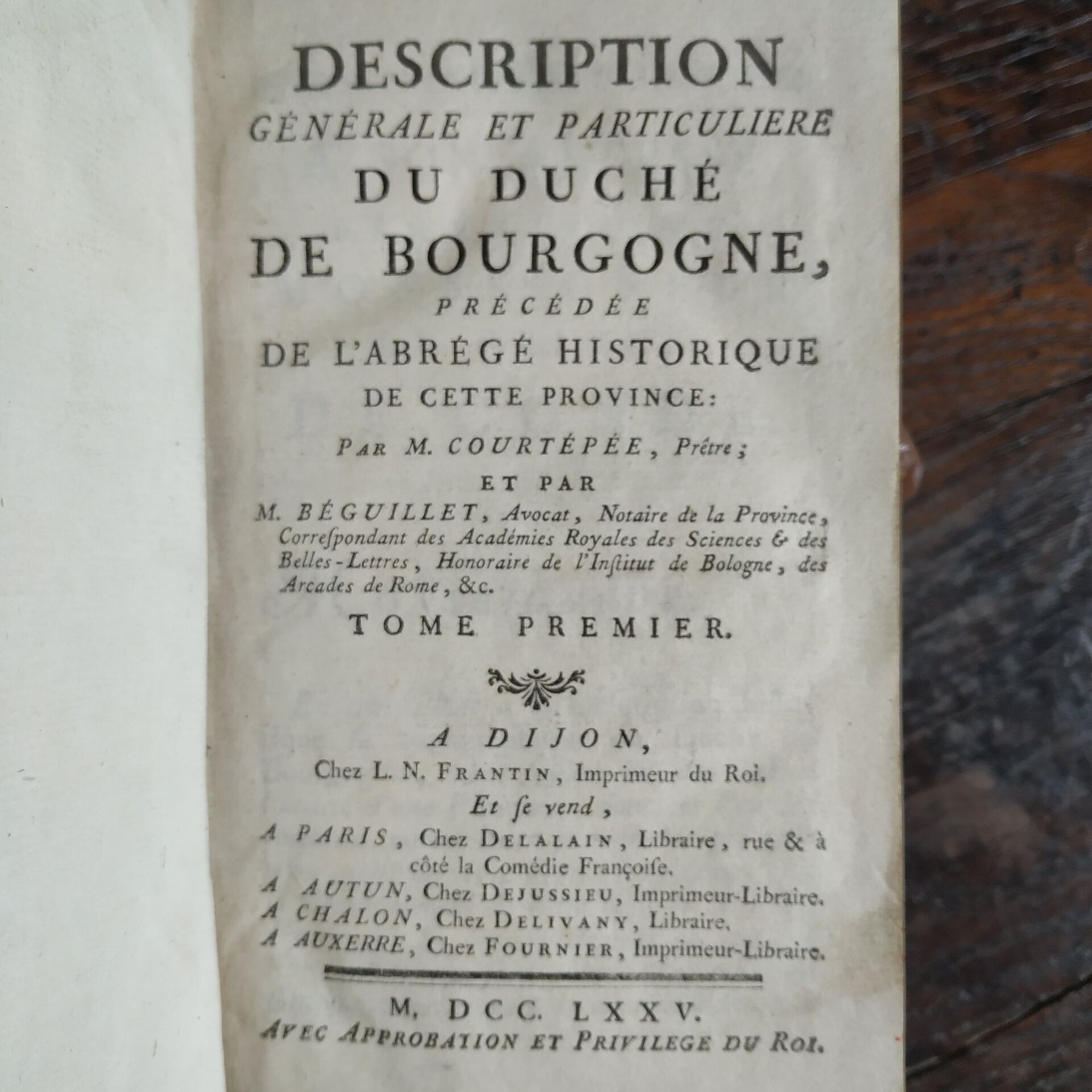 DESCRIPTION
GÉNÉRALE ET PARTICULIERE
DU DUCHÉ
DE BOURGOGNE,
PRÉCÉDÉE
DE L'ABRÉGÉ HISTORIQUE
DE CETTE PROVINCE:

PAR M. COURTÉPÉE, Prêtre;
ET PAR
M. BÉGUILLET, Avocat, Notaire de la Province, Correſpondant des Académies Royales des Sciences & des Belles-Lettres, Honoraire de l'Inſtitut de Bologne, des Arcades de Rome, &c.

TOME PREMIER.

A DIJON,
Chez L. N. FRANTIN, Imprimeur du Roi.
Et ſe vend,
A PARIS, Chez DELALAIN, Libraire, rue & à côté la Comédie Françoiſe.
A AUTUN, Chez DEJUSSIEU, Imprimeur-Libraire.
A CHALON, Chez DELIVANY, Libraire.
A AUXERRE, Chez FOURNIER, Imprimeur-Libraire.

M. DCC. LXXV.
AVEC APPROBATION ET PRIVILEGE DU ROI.